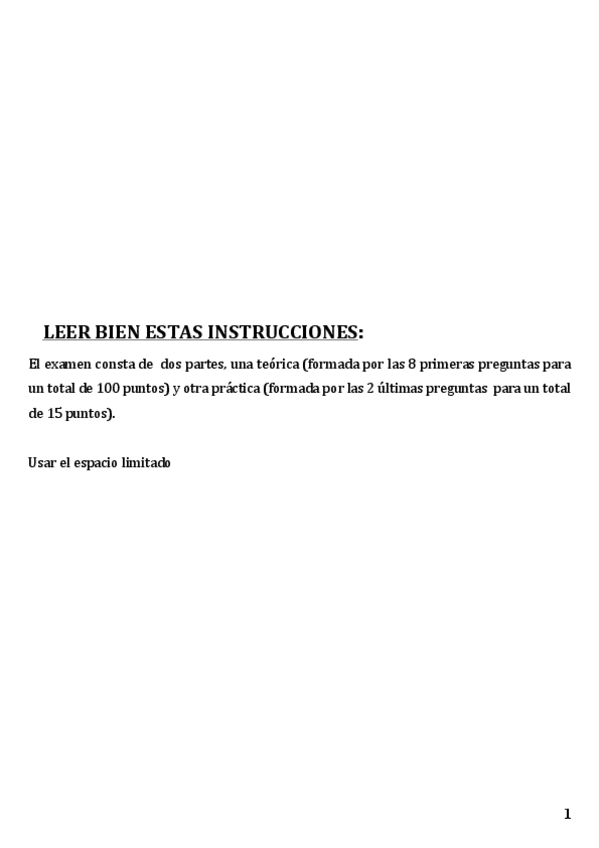 LEER BIEN ESTAS INSTRUCCIONES:

El examen consta de dos partes, una teórica (formada por las 8 primeras preguntas para un total de 100 puntos) y otra práctica (formada por las 2 últimas preguntas para un total de 15 puntos).

Usar el espacio limitado

1